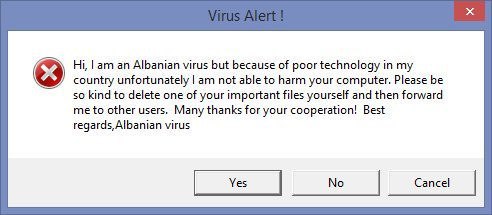 Virus Alert !

Hi, I am an Albanian virus but because of poor technology in my country unfortunately I am not able to harm your computer. Please be so kind to delete one of your important files yourself and then forward me to other users. Many thanks for your cooperation! Best regards,Albanian virus

Yes

No

Cancel